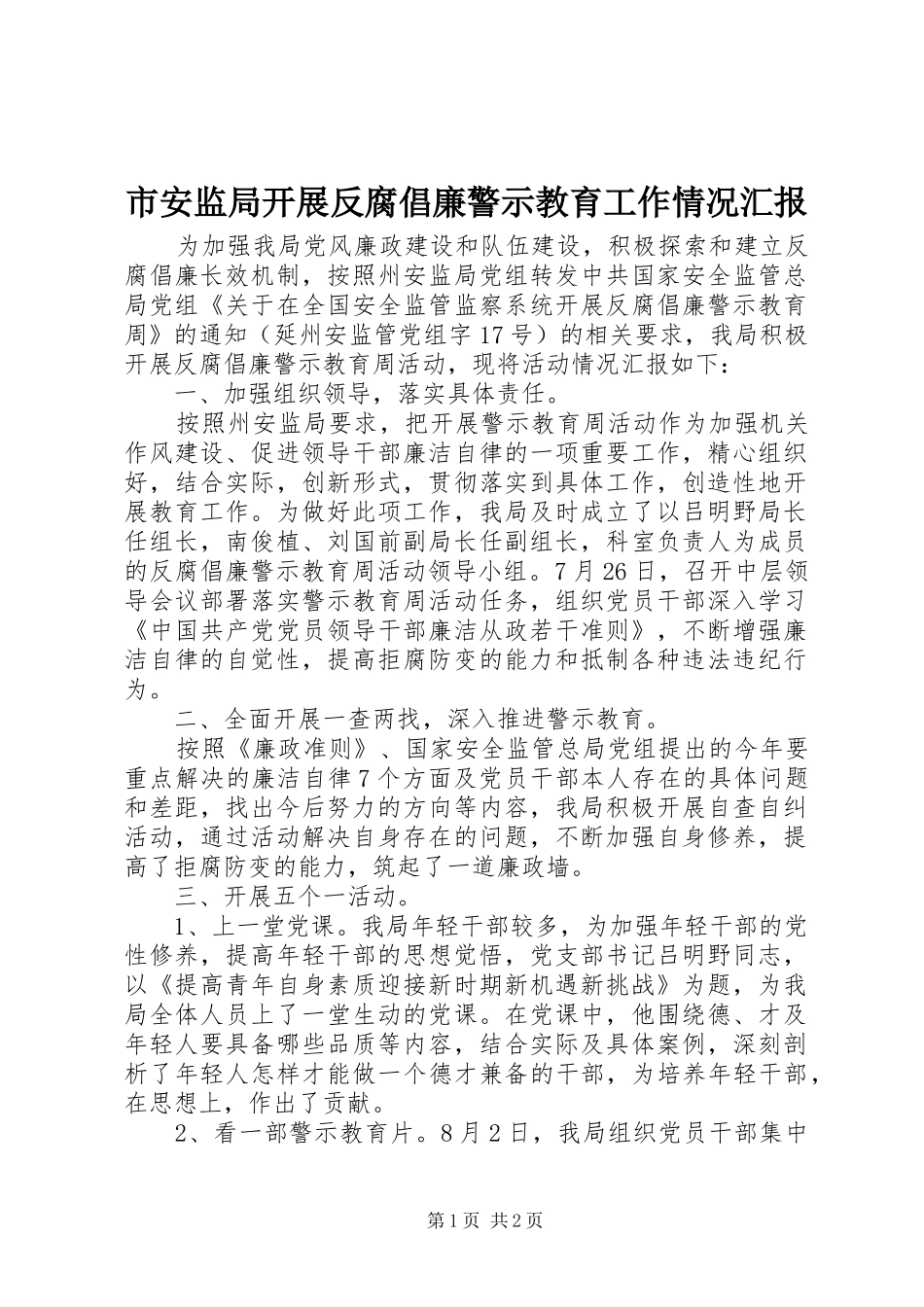 市安监局开展反腐倡廉警示教育工作情况汇报

为加强我局党风廉政建设和队伍建设，积极探索和建立反腐倡廉长效机制，按照州安监局党组转发中共国家安全监管总局党组《关于在全国安全监管监察系统开展反腐倡廉警示教育周》的通知（延州安监管党组字17号）的相关要求，我局积极开展反腐倡廉警示教育周活动，现将活动情况汇报如下：

一、加强组织领导，落实具体责任。

按照州安监局要求，把开展警示教育周活动作为加强机关作风建设、促进领导干部廉洁自律的一项重要工作，精心组织好，结合实际，创新形式，贯彻落实到具体工作，创造性地开展教育工作。为做好此项工作，我局及时成立了以吕明野局长任组长，南俊植、刘国前副局长任副组长，科室负责人为成员的反腐倡廉警示教育周活动领导小组。7月26日，召开中层领导会议部署落实警示教育周活动任务，组织党员干部深入学习《中国共产党党员领导干部廉洁从政若干准则》，不断增强廉洁自律的自觉性，提高拒腐防变的能力和抵制各种违法违纪行为。

二、全面开展一查两找，深入推进警示教育。

按照《廉政准则》、国家安全监管总局党组提出的今年要重点解决的廉洁自律7个方面及党员干部本人存在的具体问题和差距，找出今后努力的方向等内容，我局积极开展自查自纠活动，通过活动解决自身存在的问题，不断加强自身修养，提高了拒腐防变的能力，筑起了一道廉政墙。

三、开展五个一活动。

1、上一堂党课。我局年轻干部较多，为加强年轻干部的党性修养，提高年轻干部的思想觉悟，党支部书记吕明野同志，以《提高青年自身素质迎接新时期新机遇新挑战》为题，为我局全体人员上了一堂生动的党课。在党课中，他围绕德、才及年轻人要具备哪些品质等内容，结合实际及具体案例，深刻剖析了年轻人怎样才能做一个德才兼备的干部，为培养年轻干部，在思想上，作出了贡献。

2、看一部警示教育片。8月2日，我局组织党员干部集中

第1页 共2页